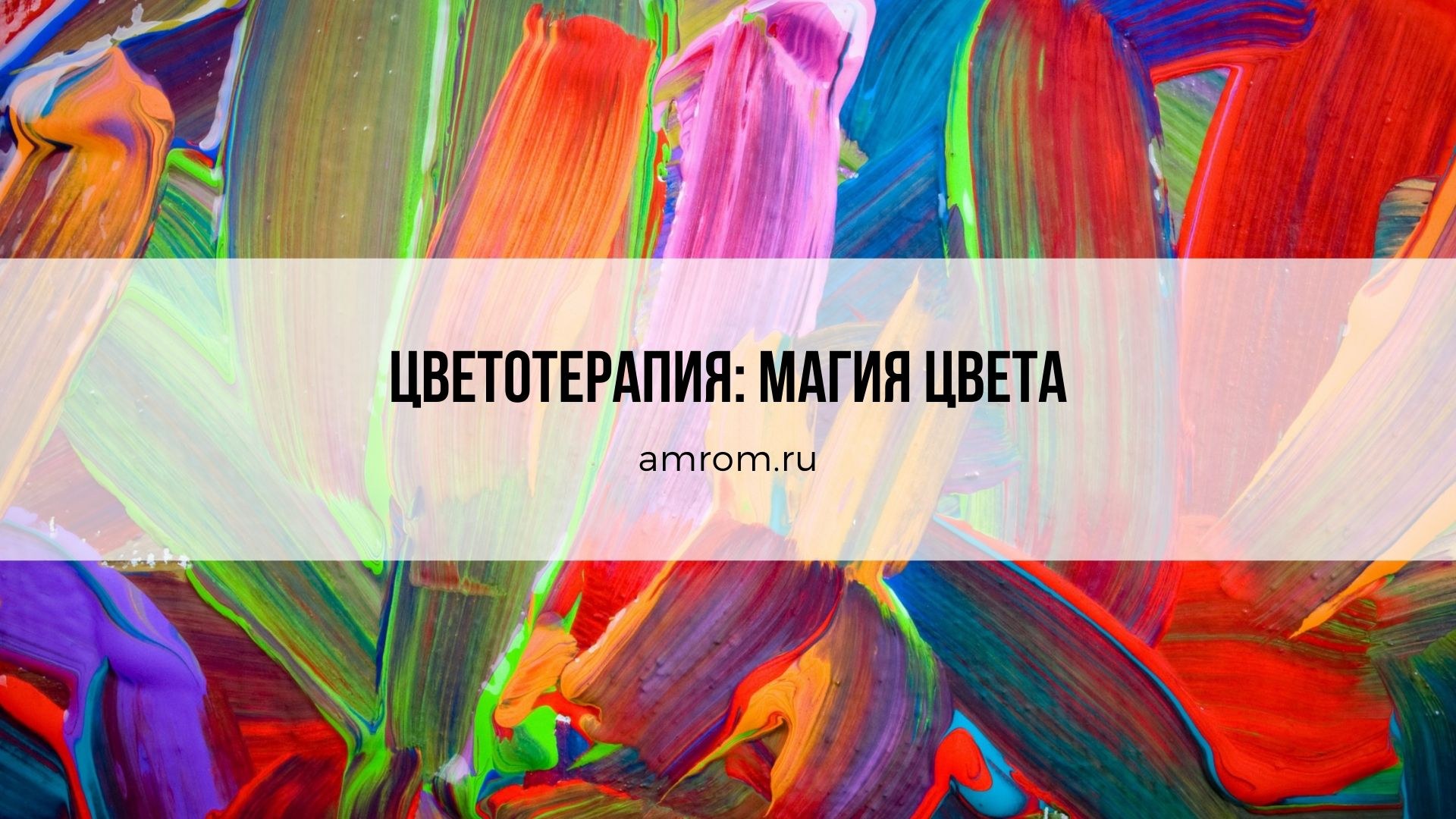 ЦВЕТОТЕРАПИЯ: МАГИЯ ЦВЕТА

amrom.ru